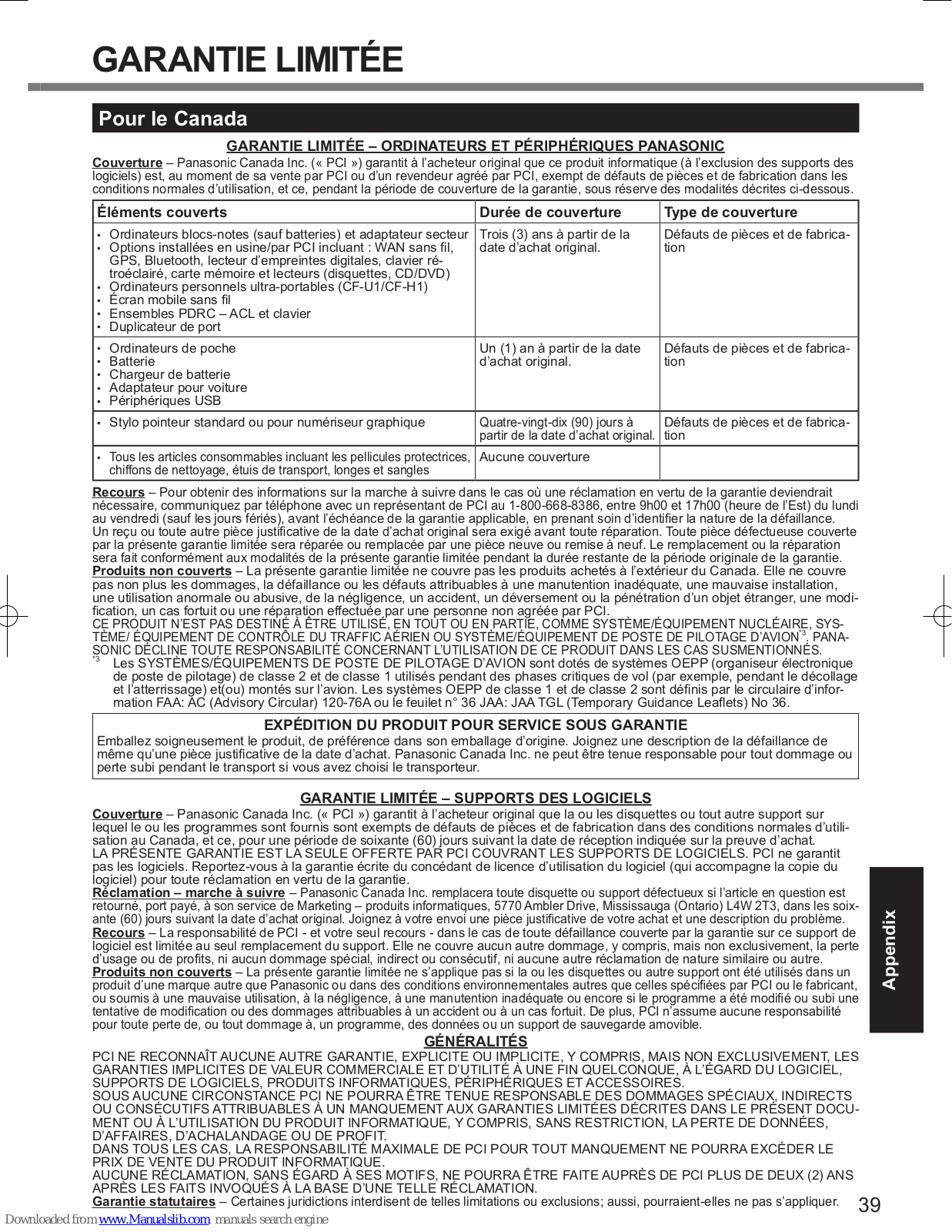 GARANTIE LIMITÉE

Pour le Canada

GARANTIE LIMITÉE – ORDINATEURS ET PÉRIPHÉRIQUES PANASONIC

Couverture – Panasonic Canada Inc. (« PCI ») garantit à l'acheteur original que ce produit informatique (à l'exclusion des supports des logiciels) est, au moment de sa vente par PCI ou d'un revendeur agréé par PCI, exempt de défauts de pièces et de fabrication dans les conditions normales d'utilisation, et ce, pendant la période de couverture de la garantie, sous réserve des modalités décrites ci-dessous.

| Éléments couverts | Durée de couverture | Type de couverture |
|---|---|---|
| • Ordinateurs blocs-notes (sauf batteries) et adaptateur secteur • Options installées en usine/par PCI incluant : WAN sans fil, GPS, Bluetooth, lecteur d'empreintes digitales, clavier rétroéclairé, carte mémoire et lecteurs (disquettes, CD/DVD) • Ordinateurs personnels ultra-portables (CF-U1/CF-H1) • Écran mobile sans fil • Ensembles PDRC – ACL et clavier • Duplicateur de port | Trois (3) ans à partir de la date d'achat original. | Défauts de pièces et de fabrication |
| • Ordinateurs de poche • Batterie • Chargeur de batterie • Adaptateur pour voiture • Périphériques USB | Un (1) an à partir de la date d'achat original. | Défauts de pièces et de fabrication |
| • Stylo pointeur standard ou pour numériseur graphique | Quatre-vingt-dix (90) jours à partir de la date d'achat original. | Défauts de pièces et de fabrication |
| • Tous les articles consommables incluant les pellicules protectrices, chiffons de nettoyage, étuis de transport, longes et sangles | Aucune couverture | |

Recours – Pour obtenir des informations sur la marche à suivre dans le cas où une réclamation en vertu de la garantie deviendrait nécessaire, communiquez par téléphone avec un représentant de PCI au 1-800-668-8386, entre 9h00 et 17h00 (heure de l'Est) du lundi au vendredi (sauf les jours fériés), avant l'échéance de la garantie applicable, en prenant soin d'identifier la nature de la défaillance. Un reçu ou toute autre pièce justificative de la date d'achat original sera exigé avant toute réparation. Toute pièce défectueuse couverte par la présente garantie limitée sera réparée ou remplacée par une pièce neuve ou remise à neuf. Le remplacement ou la réparation sera fait conformément aux modalités de la présente garantie limitée pendant la durée restante de la période originale de la garantie.
Produits non couverts – La présente garantie limitée ne couvre pas les produits achetés à l'extérieur du Canada. Elle ne couvre pas non plus les dommages, la défaillance ou les défauts attribuables à une manutention inadéquate, une mauvaise installation, une utilisation anormale ou abusive, de la négligence, un accident, un déversement ou la pénétration d'un objet étranger, une modification, un cas fortuit ou une réparation effectuée par une personne non agréée par PCI.
CE PRODUIT N'EST PAS DESTINÉ À ÊTRE UTILISÉ, EN TOUT OU EN PARTIE, COMME SYSTÈME/ÉQUIPEMENT NUCLÉAIRE, SYSTÈME/ ÉQUIPEMENT DE CONTRÔLE DU TRAFFIC AÉRIEN OU SYSTÈME/ÉQUIPEMENT DE POSTE DE PILOTAGE D'AVION$^{*3}$. PANASONIC DÉCLINE TOUTE RESPONSABILITÉ CONCERNANT L'UTILISATION DE CE PRODUIT DANS LES CAS SUSMENTIONNÉS.
$^{*3}$ Les SYSTÈMES/ÉQUIPEMENTS DE POSTE DE PILOTAGE D'AVION sont dotés de systèmes OEPP (organiseur électronique de poste de pilotage) de classe 2 et de classe 1 utilisés pendant des phases critiques de vol (par exemple, pendant le décollage et l'atterrissage) et(ou) montés sur l'avion. Les systèmes OEPP de classe 1 et de classe 2 sont définis par le circulaire d'information FAA: AC (Advisory Circular) 120-76A ou le feuilet n° 36 JAA: JAA TGL (Temporary Guidance Leaflets) No 36.

EXPÉDITION DU PRODUIT POUR SERVICE SOUS GARANTIE
Emballez soigneusement le produit, de préférence dans son emballage d'origine. Joignez une description de la défaillance de même qu'une pièce justificative de la date d'achat. Panasonic Canada Inc. ne peut être tenue responsable pour tout dommage ou perte subi pendant le transport si vous avez choisi le transporteur.

GARANTIE LIMITÉE – SUPPORTS DES LOGICIELS

Couverture – Panasonic Canada Inc. (« PCI ») garantit à l'acheteur original que la ou les disquettes ou tout autre support sur lequel le ou les programmes sont fournis sont exempts de défauts de pièces et de fabrication dans des conditions normales d'utilisation au Canada, et ce, pour une période de soixante (60) jours suivant la date de réception indiquée sur la preuve d'achat.
LA PRÉSENTE GARANTIE EST LA SEULE OFFERTE PAR PCI COUVRANT LES SUPPORTS DE LOGICIELS. PCI ne garantit pas les logiciels. Reportez-vous à la garantie écrite du concédant de licence d'utilisation du logiciel (qui accompagne la copie du logiciel) pour toute réclamation en vertu de la garantie.
Réclamation – marche à suivre – Panasonic Canada Inc. remplacera toute disquette ou support défectueux si l'article en question est retourné, port payé, à son service de Marketing – produits informatiques, 5770 Ambler Drive, Mississauga (Ontario) L4W 2T3, dans les soixante (60) jours suivant la date d'achat original. Joignez à votre envoi une pièce justificative de votre achat et une description du problème.
Recours – La responsabilité de PCI - et votre seul recours - dans le cas de toute défaillance couverte par la garantie sur ce support de logiciel est limitée au seul remplacement du support. Elle ne couvre aucun autre dommage, y compris, mais non exclusivement, la perte d'usage ou de profits, ni aucun dommage spécial, indirect ou consécutif, ni aucune autre réclamation de nature similaire ou autre.
Produits non couverts – La présente garantie limitée ne s'applique pas si la ou les disquettes ou autre support ont été utilisés dans un produit d'une marque autre que Panasonic ou dans des conditions environnementales autres que celles spécifiées par PCI ou le fabricant, ou soumis à une mauvaise utilisation, à la négligence, à une manutention inadéquate ou encore si le programme a été modifié ou subi une tentative de modification ou des dommages attribuables à un accident ou à un cas fortuit. De plus, PCI n'assume aucune responsabilité pour toute perte de, ou tout dommage à, un programme, des données ou un support de sauvegarde amovible.

GÉNÉRALITÉS
PCI NE RECONNAÎT AUCUNE AUTRE GARANTIE, EXPLICITE OU IMPLICITE, Y COMPRIS, MAIS NON EXCLUSIVEMENT, LES GARANTIES IMPLICITES DE VALEUR COMMERCIALE ET D'UTILITÉ À UNE FIN QUELCONQUE, À L'ÉGARD DU LOGICIEL, SUPPORTS DE LOGICIELS, PRODUITS INFORMATIQUES, PÉRIPHÉRIQUES ET ACCESSOIRES.
SOUS AUCUNE CIRCONSTANCE PCI NE POURRA ÊTRE TENUE RESPONSABLE DES DOMMAGES SPÉCIAUX, INDIRECTS OU CONSÉCUTIFS ATTRIBUABLES À UN MANQUEMENT AUX GARANTIES LIMITÉES DÉCRITES DANS LE PRÉSENT DOCUMENT OU À L'UTILISATION DU PRODUIT INFORMATIQUE, Y COMPRIS, SANS RESTRICTION, LA PERTE DE DONNÉES, D'AFFAIRES, D'ACHALANDAGE OU DE PROFIT.
DANS TOUS LES CAS, LA RESPONSABILITÉ MAXIMALE DE PCI POUR TOUT MANQUEMENT NE POURRA EXCÉDER LE PRIX DE VENTE DU PRODUIT INFORMATIQUE.
AUCUNE RÉCLAMATION, SANS ÉGARD À SES MOTIFS, NE POURRA ÊTRE FAITE AUPRÈS DE PCI PLUS DE DEUX (2) ANS APRÈS LES FAITS INVOQUÉS À LA BASE D'UNE TELLE RÉCLAMATION.
Garantie statutaires – Certaines juridictions interdisent de telles limitations ou exclusions; aussi, pourraient-elles ne pas s'appliquer.

Appendix

39

Downloaded from www.Manualslib.com manuals search engine